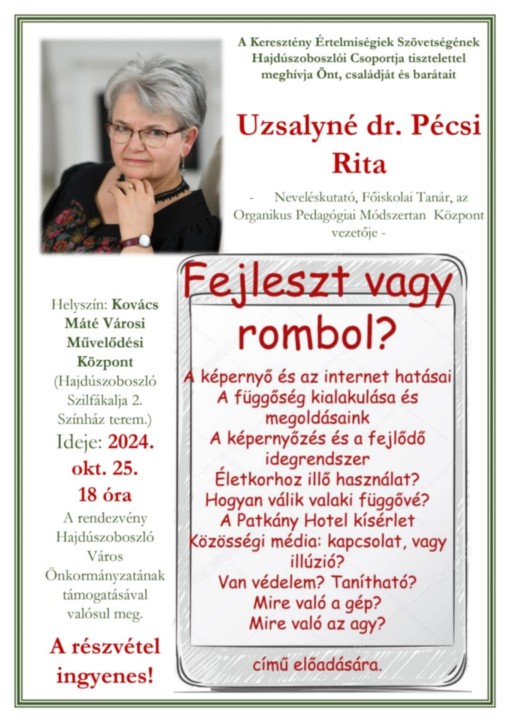 A Keresztény Értelmiségiek Szövetségének Hajdúszoboszlói Csoportja tisztelettel meghívja Önt, családját és barátait

Uzsalyné dr. Pécsi Rita

- Neveléskutató, Főiskolai Tanár, az Organikus Pedagógiai Módszertan Központ vezetője -

Helyszín: Kovács Máté Városi Művelődési Központ (Hajdúszoboszló Szilfákalja 2. Színház terem.)

Ideje: 2024. okt. 25. 18 óra

A rendezvény Hajdúszoboszló Város Önkormányzatának támogatásával valósul meg.

A részvétel ingyenes!

Fejleszt vagy rombol?

A képernyő és az internet hatásai
A függőség kialakulása és megoldásaink
A képernyőzés és a fejlődő idegrendszer
Életkorhoz illő használat?
Hogyan válik valaki függővé?
A Patkány Hotel kísérlet
Közösségi média: kapcsolat, vagy illúzió?
Van védelem? Tanítható?
Mire való a gép?
Mire való az agy?

című előadására.